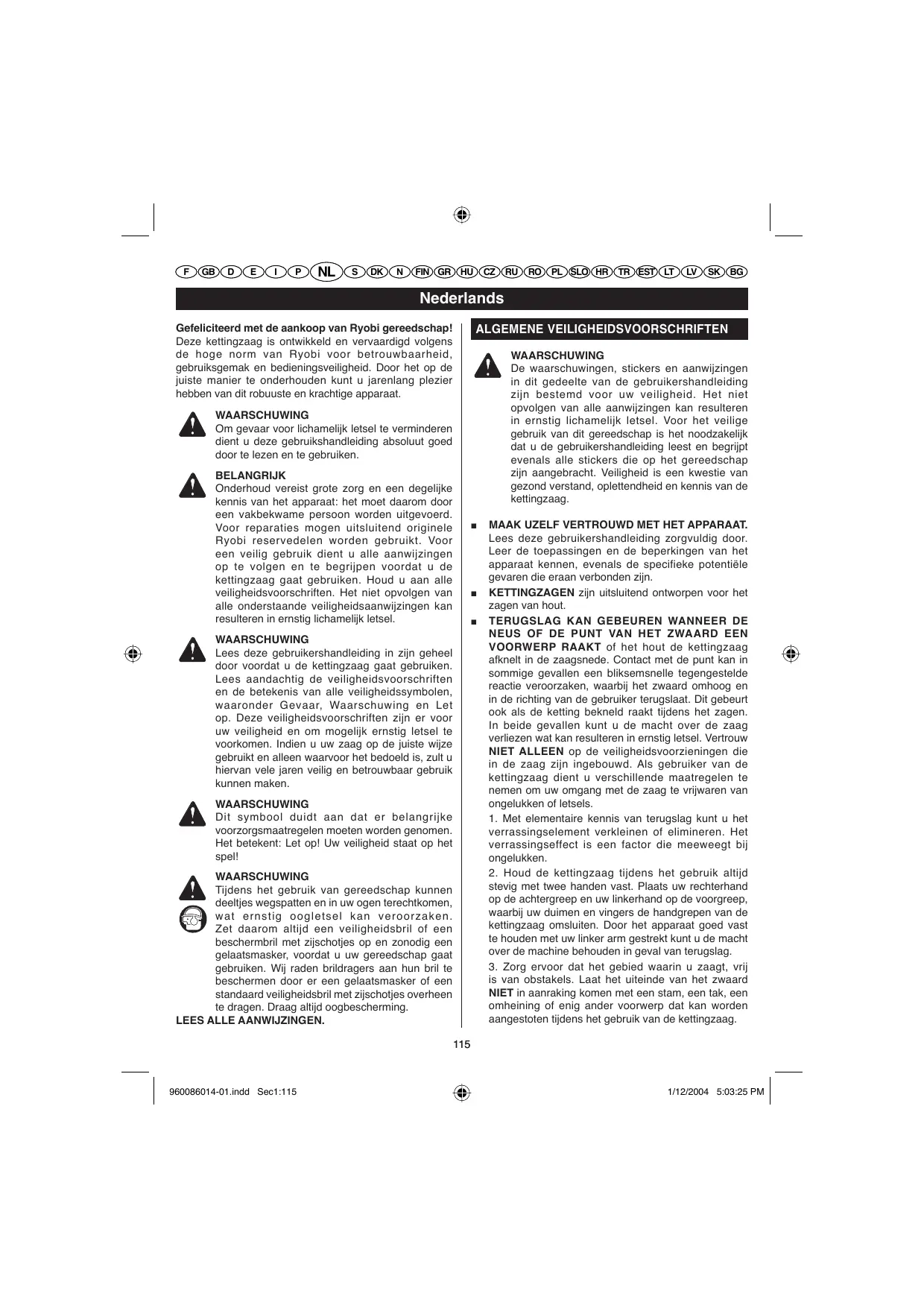 F GB D E I P NL S DK N FIN GR HU CZ RU RO PL SLO HR TR EST LT LV SK BG

Nederlands

Gefeliciteerd met de aankoop van Ryobi gereedschap! Deze kettingzaag is ontwikkeld en vervaardigd volgens de hoge norm van Ryobi voor betrouwbaarheid, gebruiksgemak en bedieningsveiligheid. Door het op de juiste manier te onderhouden kunt u jarenlang plezier hebben van dit robuuste en krachtige apparaat.

WAARSCHUWING
Om gevaar voor lichamelijk letsel te verminderen dient u deze gebruikshandleiding absoluut goed door te lezen en te gebruiken.

BELANGRIJK
Onderhoud vereist grote zorg en een degelijke kennis van het apparaat: het moet daarom door een vakbekwame persoon worden uitgevoerd. Voor reparaties mogen uitsluitend originele Ryobi reservedelen worden gebruikt. Voor een veilig gebruik dient u alle aanwijzingen op te volgen en te begrijpen voordat u de kettingzaag gaat gebruiken. Houd u aan alle veiligheidsvoorschriften. Het niet opvolgen van alle onderstaande veiligheidsaanwijzingen kan resulteren in ernstig lichamelijk letsel.

WAARSCHUWING
Lees deze gebruikershandleiding in zijn geheel door voordat u de kettingzaag gaat gebruiken. Lees aandachtig de veiligheidsvoorschriften en de betekenis van alle veiligheidssymbolen, waaronder Gevaar, Waarschuwing en Let op. Deze veiligheidsvoorschriften zijn er voor uw veiligheid en om mogelijk ernstig letsel te voorkomen. Indien u uw zaag op de juiste wijze gebruikt en alleen waarvoor het bedoeld is, zult u hiervan vele jaren veilig en betrouwbaar gebruik kunnen maken.

WAARSCHUWING
Dit symbool duidt aan dat er belangrijke voorzorgsmaatregelen moeten worden genomen. Het betekent: Let op! Uw veiligheid staat op het spel!

WAARSCHUWING
Tijdens het gebruik van gereedschap kunnen deeltjes wegspatten en in uw ogen terechtkomen, wat ernstig oogletsel kan veroorzaken. Zet daarom altijd een veiligheidsbril of een beschermbril met zijschotjes op en zonodig een gelaatsmasker, voordat u uw gereedschap gaat gebruiken. Wij raden brildragers aan hun bril te beschermen door er een gelaatsmasker of een standaard veiligheidsbril met zijschotjes overheen te dragen. Draag altijd oogbescherming.
LEES ALLE AANWIJZINGEN.

ALGEMENE VEILIGHEIDSVOORSCHRIFTEN

WAARSCHUWING
De waarschuwingen, stickers en aanwijzingen in dit gedeelte van de gebruikershandleiding zijn bestemd voor uw veiligheid. Het niet opvolgen van alle aanwijzingen kan resulteren in ernstig lichamelijk letsel. Voor het veilige gebruik van dit gereedschap is het noodzakelijk dat u de gebruikershandleiding leest en begrijpt evenals alle stickers die op het gereedschap zijn aangebracht. Veiligheid is een kwestie van gezond verstand, oplettendheid en kennis van de kettingzaag.

■ MAAK UZELF VERTROUWD MET HET APPARAAT. Lees deze gebruikershandleiding zorgvuldig door. Leer de toepassingen en de beperkingen van het apparaat kennen, evenals de specifieke potentiële gevaren die eraan verbonden zijn.
■ KETTINGZAGEN zijn uitsluitend ontworpen voor het zagen van hout.
■ TERUGSLAG KAN GEBEUREN WANNEER DE NEUS OF DE PUNT VAN HET ZWAARD EEN VOORWERP RAAKT of het hout de kettingzaag afknelt in de zaagsnede. Contact met de punt kan in sommige gevallen een bliksemsnelle tegengestelde reactie veroorzaken, waarbij het zwaard omhoog en in de richting van de gebruiker terugslaat. Dit gebeurt ook als de ketting bekneld raakt tijdens het zagen. In beide gevallen kunt u de macht over de zaag verliezen wat kan resulteren in ernstig letsel. Vertrouw NIET ALLEEN op de veiligheidsvoorzieningen die in de zaag zijn ingebouwd. Als gebruiker van de kettingzaag dient u verschillende maatregelen te nemen om uw omgang met de zaag te vrijwaren van ongelukken of letsels.
1. Met elementaire kennis van terugslag kunt u het verrassingselement verkleinen of elimineren. Het verrassingseffect is een factor die meeweegt bij ongelukken.
2. Houd de kettingzaag tijdens het gebruik altijd stevig met twee handen vast. Plaats uw rechterhand op de achtergreep en uw linkerhand op de voorgreep, waarbij uw duimen en vingers de handgrepen van de kettingzaag omsluiten. Door het apparaat goed vast te houden met uw linker arm gestrekt kunt u de macht over de machine behouden in geval van terugslag.
3. Zorg ervoor dat het gebied waarin u zaagt, vrij is van obstakels. Laat het uiteinde van het zwaard NIET in aanraking komen met een stam, een tak, een omheining of enig ander voorwerp dat kan worden aangestoten tijdens het gebruik van de kettingzaag.

115

960086014-01.indd Sec1:115 1/12/2004 5:03:25 PM